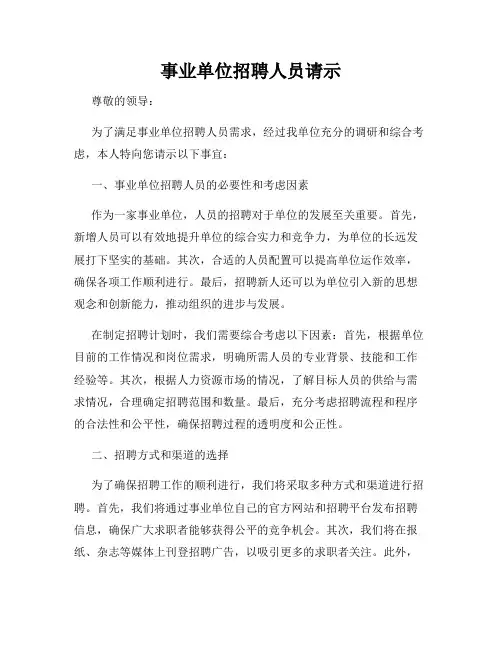 事业单位招聘人员请示

尊敬的领导：

为了满足事业单位招聘人员需求，经过我单位充分的调研和综合考虑，本人特向您请示以下事宜：

一、事业单位招聘人员的必要性和考虑因素

作为一家事业单位，人员的招聘对于单位的发展至关重要。首先，新增人员可以有效地提升单位的综合实力和竞争力，为单位的长远发展打下坚实的基础。其次，合适的人员配置可以提高单位运作效率，确保各项工作顺利进行。最后，招聘新人还可以为单位引入新的思想观念和创新能力，推动组织的进步与发展。

在制定招聘计划时，我们需要综合考虑以下因素：首先，根据单位目前的工作情况和岗位需求，明确所需人员的专业背景、技能和工作经验等。其次，根据人力资源市场的情况，了解目标人员的供给与需求情况，合理确定招聘范围和数量。最后，充分考虑招聘流程和程序的合法性和公平性，确保招聘过程的透明度和公正性。

二、招聘方式和渠道的选择

为了确保招聘工作的顺利进行，我们将采取多种方式和渠道进行招聘。首先，我们将通过事业单位自己的官方网站和招聘平台发布招聘信息，确保广大求职者能够获得公平的竞争机会。其次，我们将在报纸、杂志等媒体上刊登招聘广告，以吸引更多的求职者关注。此外，